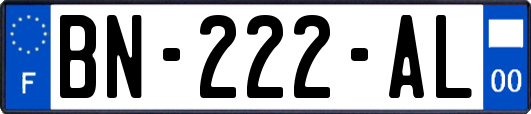 F

BN-222-AL

00